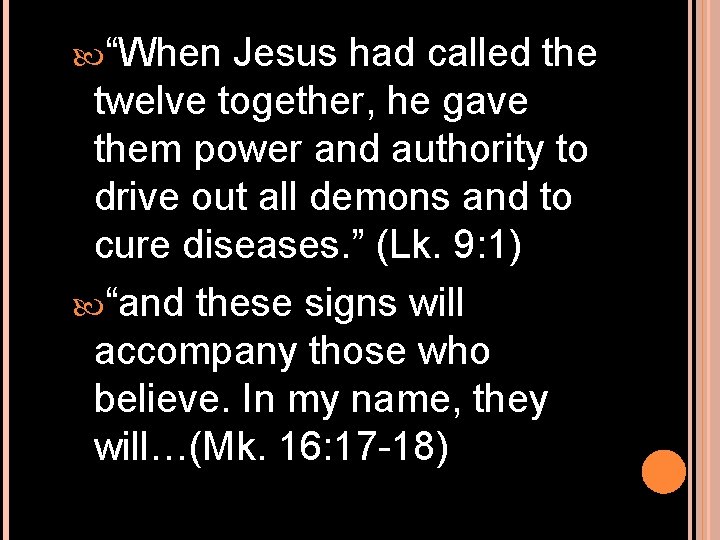 “When Jesus had called the twelve together, he gave them power and authority to drive out all demons and to cure diseases.” (Lk. 9:1)

“and these signs will accompany those who believe. In my name, they will…(Mk. 16:17-18)